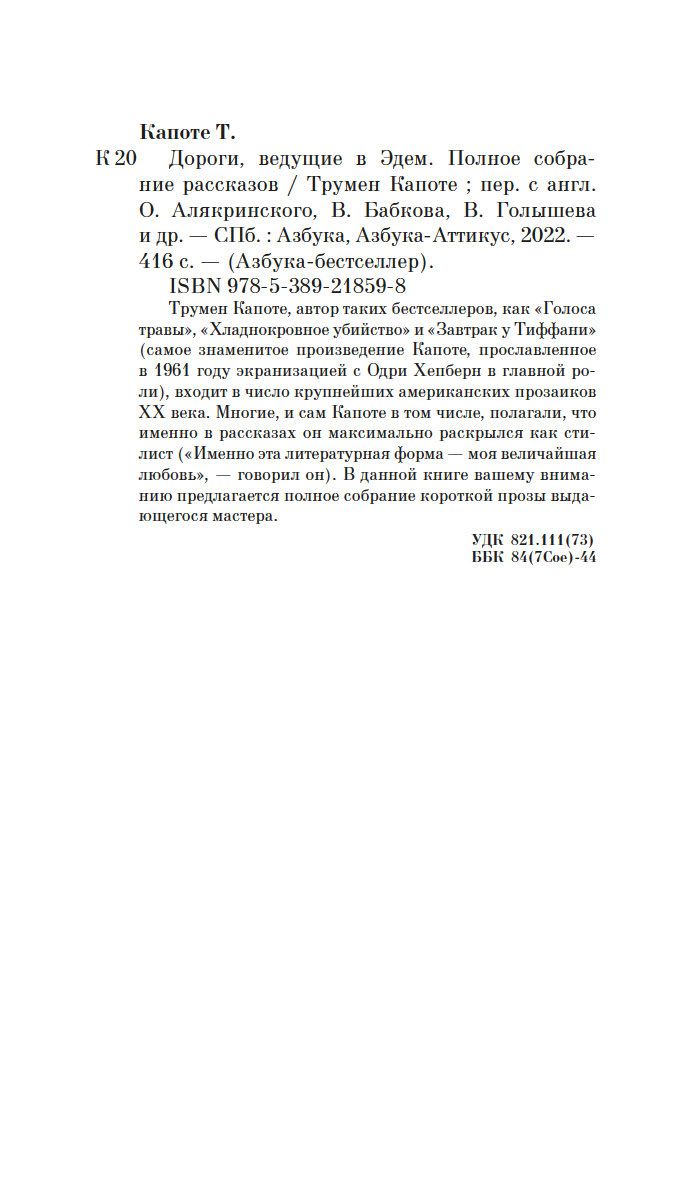 Капоте Т.

К 20 Дороги, ведущие в Эдем. Полное собрание рассказов / Трумен Капоте ; пер. с англ. О. Алякринского, В. Бабкова, В. Голышева и др. — СПб. : Азбука, Азбука-Аттикус, 2022. — 416 с. — (Азбука-бестселлер).
ISBN 978-5-389-21859-8

Трумен Капоте, автор таких бестселлеров, как «Голоса травы», «Хладнокровное убийство» и «Завтрак у Тиффани» (самое знаменитое произведение Капоте, прославленное в 1961 году экранизацией с Одри Хепберн в главной роли), входит в число крупнейших американских прозаиков XX века. Многие, и сам Капоте в том числе, полагали, что именно в рассказах он максимально раскрылся как стилист («Именно эта литературная форма — моя величайшая любовь», — говорил он). В данной книге вашему вниманию предлагается полное собрание короткой прозы выдающегося мастера.

УДК 821.111(73)
ББК 84(7Сое)-44